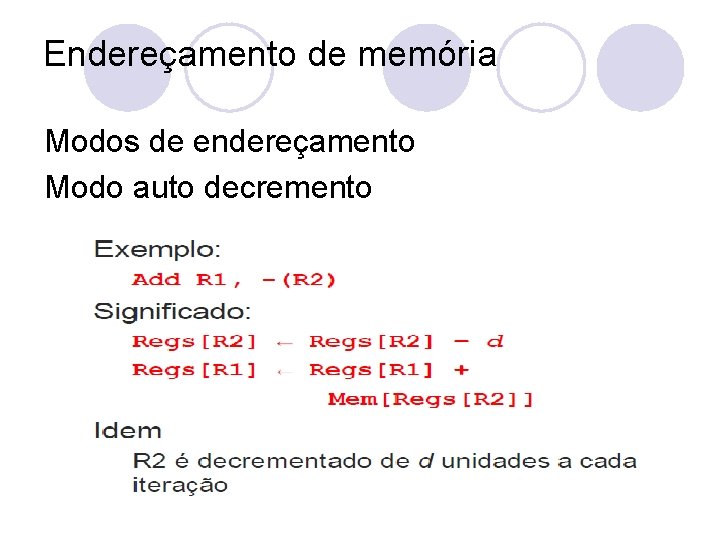 Endereçamento de memória

Modos de endereçamento

Modo auto decremento

Exemplo:

Add R1, -(R2)

Significado:

Regs[R2] ← Regs[R2] - d

Regs[R1] ← Regs[R1] +

Mem[Regs[R2]]

Idem

R2 é decrementado de d unidades a cada iteração